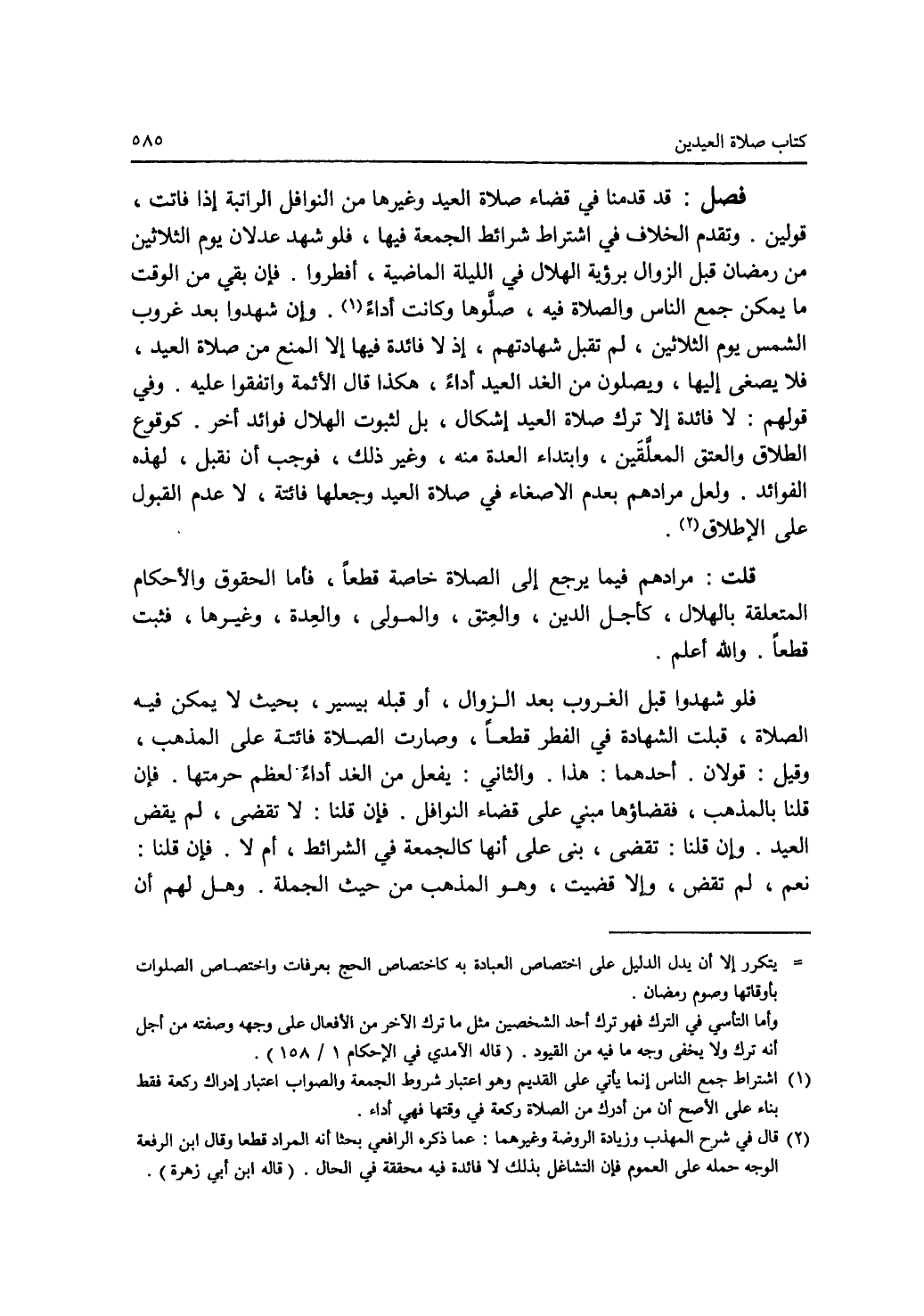 كتاب صلاة العيدين ٥٨٥

فصل : قد قدمنا في قضاء صلاة العيد وغيرها من النوافل الراتبة إذا فاتت ، قولين . وتقدم الخلاف في اشتراط شرائط الجمعة فيها ، فلو شهد عدلان يوم الثلاثين من رمضان قبل الزوال برؤية الهلال في الليلة الماضية ، أفطروا . فإن بقي من الوقت ما يمكن جمع الناس والصلاة فيه ، صلَّوها وكانت أداءً(١) . وإن شهدوا بعد غروب الشمس يوم الثلاثين ، لم تقبل شهادتهم ، إذ لا فائدة فيها إلا المنع من صلاة العيد ، فلا يصغى إليها ، ويصلون من الغد العيد أداءً ، هكذا قال الأئمة واتفقوا عليه . وفي قولهم : لا فائدة إلا ترك صلاة العيد إشكال ، بل لثبوت الهلال فوائد أخر . كوقوع الطلاق والعتق المعلَّقَين ، وابتداء العدة منه ، وغير ذلك ، فوجب أن نقبل ، لهذه الفوائد . ولعل مرادهم بعدم الاصغاء في صلاة العيد وجعلها فائتة ، لا عدم القبول على الإطلاق(٢) .

قلت : مرادهم فيما يرجع إلى الصلاة خاصة قطعاً ، فأما الحقوق والأحكام المتعلقة بالهلال ، كأجل الدين ، والعِتق ، والمولى ، والعِدة ، وغيرها ، فثبت قطعاً . والله أعلم .

فلو شهدوا قبل الغروب بعد الزوال ، أو قبله بيسير ، بحيث لا يمكن فيه الصلاة ، قبلت الشهادة في الفطر قطعاً ، وصارت الصلاة فائتة على المذهب ، وقيل : قولان . أحدهما : هذا . والثاني : يفعل من الغد أداءً لعظم حرمتها . فإن قلنا بالمذهب ، فقضاؤها مبني على قضاء النوافل . فإن قلنا : لا تقضى ، لم يقض العيد . وإن قلنا : تقضى ، بنى على أنها كالجمعة في الشرائط ، أم لا . فإن قلنا : نعم ، لم تقض ، وإلا قضيت ، وهو المذهب من حيث الجملة . وهل لهم أن

= يتكرر إلا أن يدل الدليل على اختصاص العبادة به كاختصاص الحج بعرفات واختصاص الصلوات بأوقاتها وصوم رمضان .
وأما التأسي في الترك فهو ترك أحد الشخصين مثل ما ترك الآخر من الأفعال على وجهه وصفته من أجل أنه ترك ولا يخفى وجه ما فيه من القيود . ( قاله الآمدي في الإحكام ١ / ١٥٨ ) .
(١) اشتراط جمع الناس إنما يأتي على القديم وهو اعتبار شروط الجمعة والصواب اعتبار إدراك ركعة فقط بناء على الأصح أن من أدرك من الصلاة ركعة في وقتها فهي أداء .
(٢) قال في شرح المهذب وزيادة الروضة وغيرهما : عما ذكره الرافعي بحثا أنه المراد قطعا وقال ابن الرفعة الوجه حمله على العموم فإن التشاغل بذلك لا فائدة فيه محققة في الحال . ( قاله ابن أبي زهرة ) .